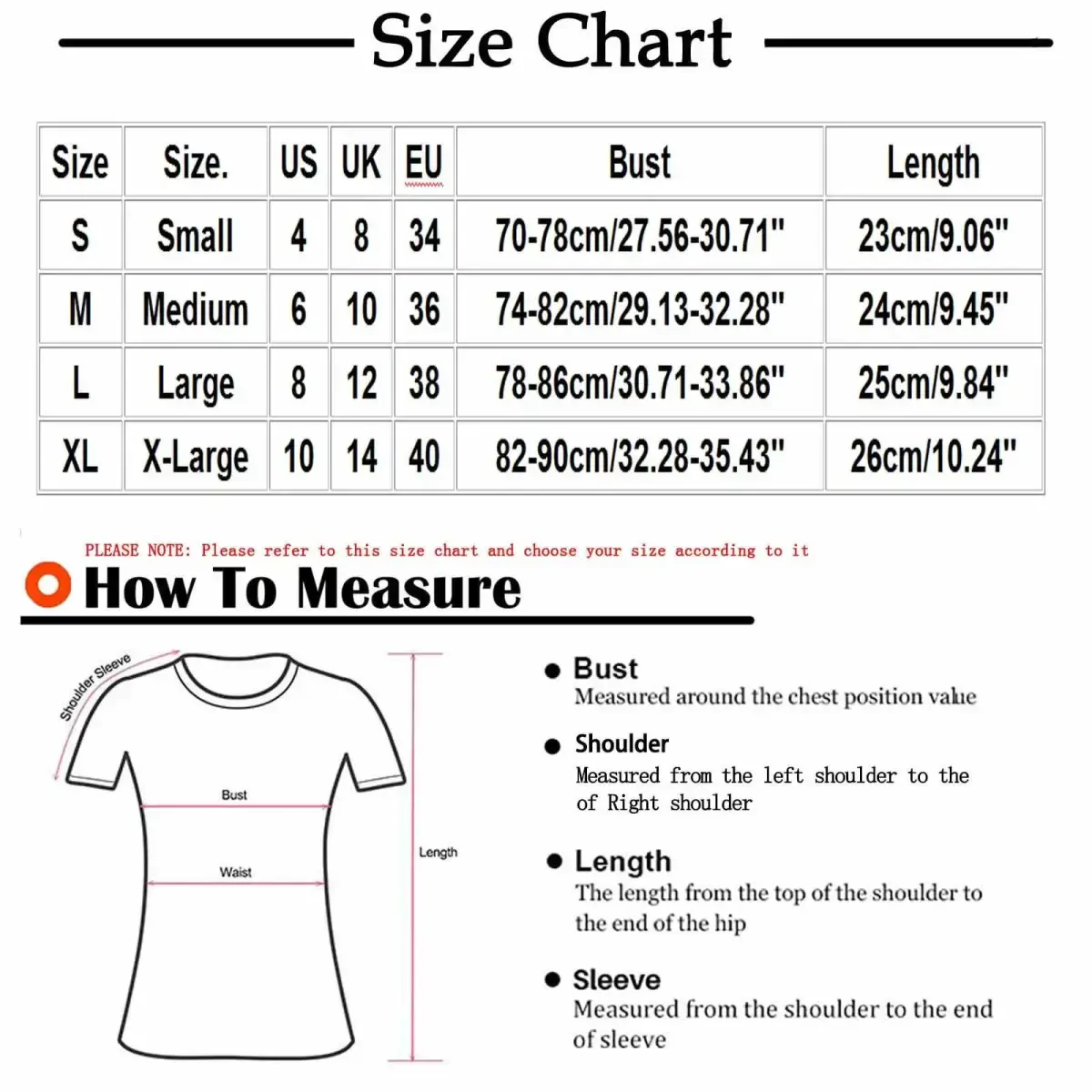 Size Chart

| Size | Size. | US | UK | EU | Bust | Length |
|---|---|---|---|---|---|---|
| S | Small | 4 | 8 | 34 | 70-78cm/27.56-30.71" | 23cm/9.06" |
| M | Medium | 6 | 10 | 36 | 74-82cm/29.13-32.28" | 24cm/9.45" |
| L | Large | 8 | 12 | 38 | 78-86cm/30.71-33.86" | 25cm/9.84" |
| XL | X-Large | 10 | 14 | 40 | 82-90cm/32.28-35.43" | 26cm/10.24" |

PLEASE NOTE: Please refer to this size chart and choose your size according to it

How To Measure

Shoulder Sleeve

Bust

Waist

Length

Bust
Measured around the chest position value

Shoulder
Measured from the left shoulder to the of Right shoulder

Length
The length from the top of the shoulder to the end of the hip

Sleeve
Measured from the shoulder to the end of sleeve